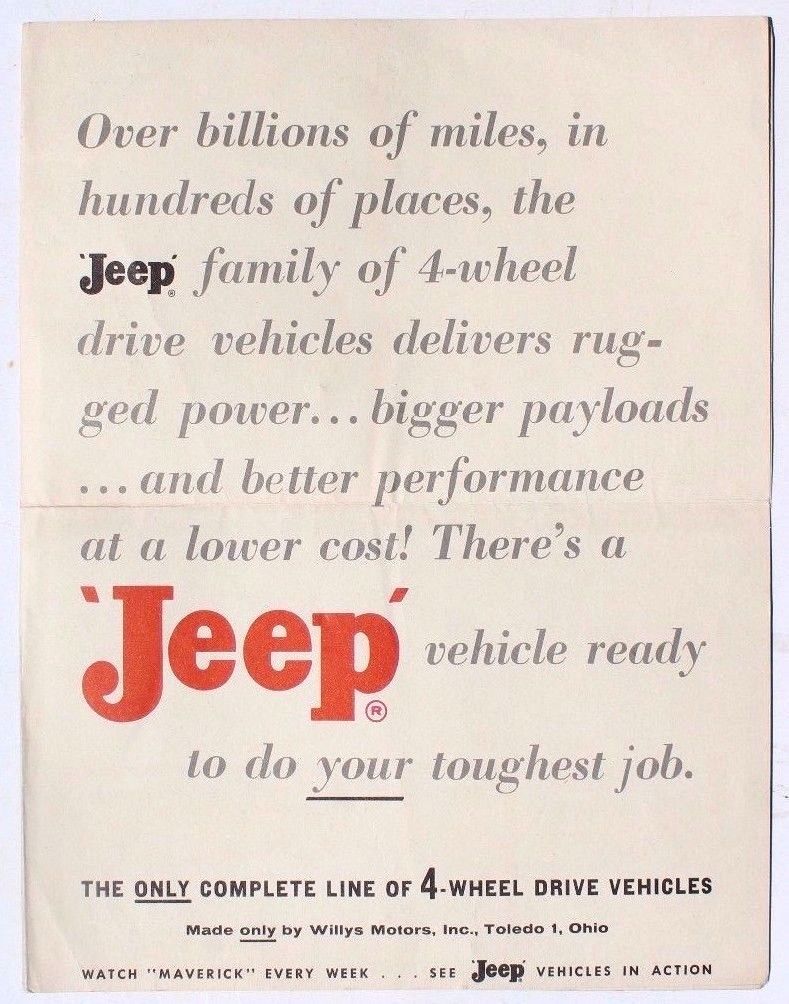 Over billions of miles, in hundreds of places, the 'Jeep'® family of 4-wheel drive vehicles delivers rugged power... bigger payloads ... and better performance at a lower cost! There's a 'Jeep'® vehicle ready to do your toughest job.

THE ONLY COMPLETE LINE OF 4-WHEEL DRIVE VEHICLES

Made only by Willys Motors, Inc., Toledo 1, Ohio

WATCH "MAVERICK" EVERY WEEK . . . SEE 'Jeep' VEHICLES IN ACTION